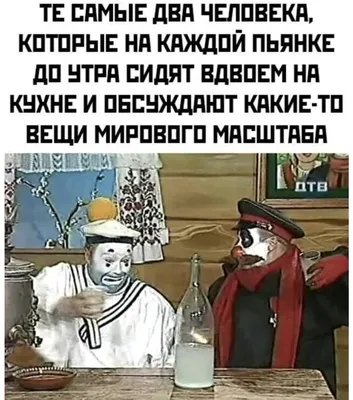 ТЕ САМЫЕ ДВА ЧЕЛОВЕКА, КОТОРЫЕ НА КАЖДОЙ ПЬЯНКЕ ДО УТРА СИДЯТ ВДВОЕМ НА КУХНЕ И ОБСУЖДАЮТ КАКИЕ-ТО ВЕЩИ МИРОВОГО МАСШТАБА

ДТВ